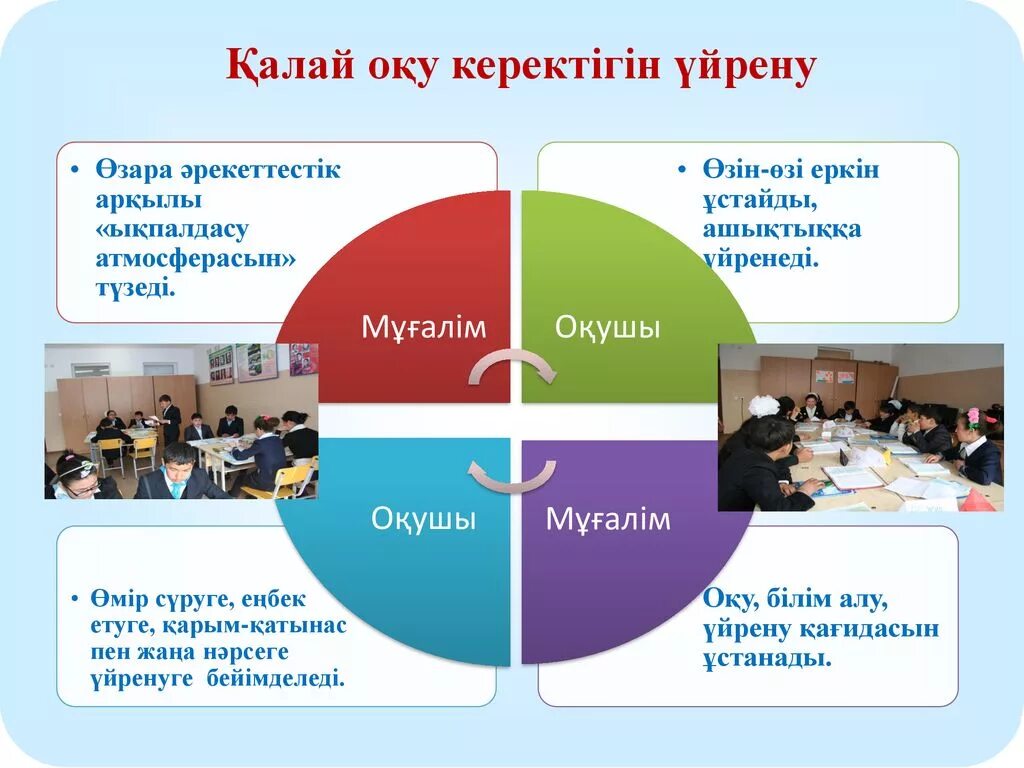 Қалай оқу керектігін үйрену

• Өзара әрекеттестік арқылы «ықпалдасу атмосферасын» түзеді.

• Өзін-өзі еркін ұстайды, ашықтыққа үйренеді.

Мұғалім

Оқушы

Оқушы

Мұғалім

• Өмір сүруге, еңбек етуге, қарым-қатынас пен жаңа нәрсеге үйренуге бейімделеді.

Оқу, білім алу, үйрену қағидасын ұстанады.